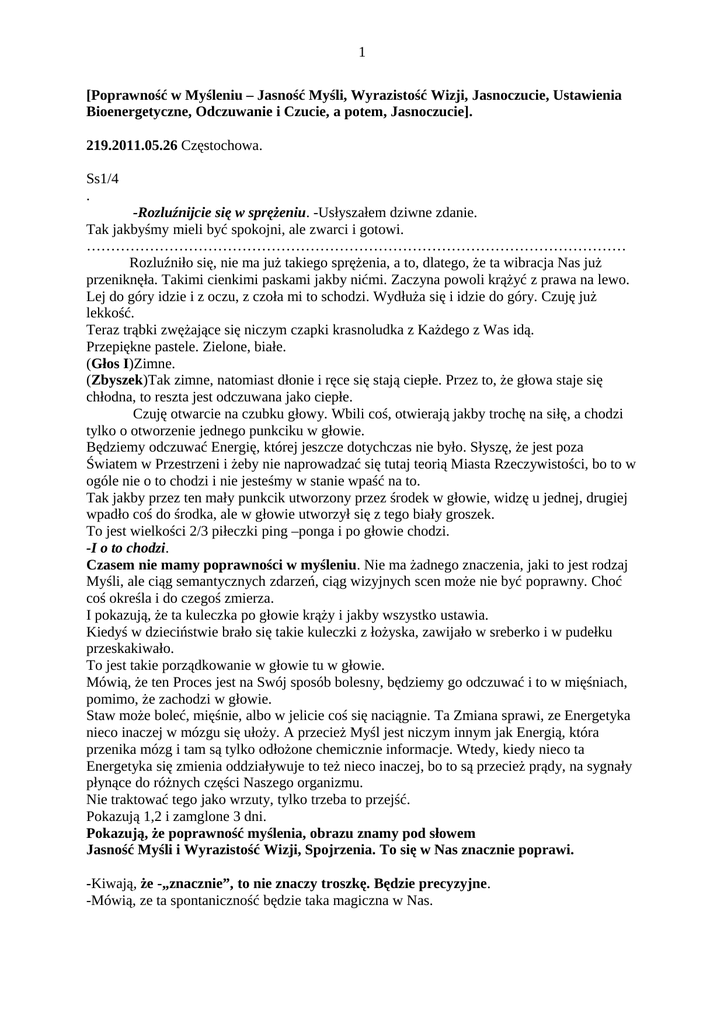 1

[Poprawność w Myśleniu – Jasność Myśli, Wyrazistość Wizji, Jasnoczucie, Ustawienia Bioenergetyczne, Odczuwanie i Czucie, a potem, Jasnoczucie].

219.2011.05.26 Częstochowa.

Ss1/4
.
-Rozluźnijcie się w sprężeniu. -Usłyszałem dziwne zdanie.
Tak jakbyśmy mieli być spokojni, ale zwarci i gotowi.
…………………………………………………………………………………………………
Rozluźniło się, nie ma już takiego sprężenia, a to, dlatego, że ta wibracja Nas już przeniknęła. Takimi cienkimi paskami jakby nićmi. Zaczyna powoli krążyć z prawa na lewo. Lej do góry idzie i z oczu, z czoła mi to schodzi. Wydłuża się i idzie do góry. Czuję już lekkość.
Teraz trąbki zwężające się niczym czapki krasnoludka z Każdego z Was idą.
Przepiękne pastele. Zielone, białe.
(Głos I)Zimne.
(Zbyszek)Tak zimne, natomiast dłonie i ręce się stają ciepłe. Przez to, że głowa staje się chłodna, to reszta jest odczuwana jako ciepłe.
Czuję otwarcie na czubku głowy. Wbili coś, otwierają jakby trochę na siłę, a chodzi tylko o otworzenie jednego punkciku w głowie.
Będziemy odczuwać Energię, której jeszcze dotychczas nie było. Słyszę, że jest poza Światem w Przestrzeni i żeby nie naprowadzać się tutaj teorią Miasta Rzeczywistości, bo to w ogóle nie o to chodzi i nie jesteśmy w stanie wpaść na to.
Tak jakby przez ten mały punkcik utworzony przez środek w głowie, widzę u jednej, drugiej wpadło coś do środka, ale w głowie utworzył się z tego biały groszek.
To jest wielkości 2/3 piłeczki ping –ponga i po głowie chodzi.
-I o to chodzi.
Czasem nie mamy poprawności w myśleniu. Nie ma żadnego znaczenia, jaki to jest rodzaj Myśli, ale ciąg semantycznych zdarzeń, ciąg wizyjnych scen może nie być poprawny. Choć coś określa i do czegoś zmierza.
I pokazują, że ta kuleczka po głowie krąży i jakby wszystko ustawia.
Kiedyś w dzieciństwie brało się takie kuleczki z łożyska, zawijało w sreberko i w pudełku przeskakiwało.
To jest takie porządkowanie w głowie tu w głowie.
Mówią, że ten Proces jest na Swój sposób bolesny, będziemy go odczuwać i to w mięśniach, pomimo, że zachodzi w głowie.
Staw może boleć, mięśnie, albo w jelicie coś się naciągnie. Ta Zmiana sprawi, ze Energetyka nieco inaczej w mózgu się ułoży. A przecież Myśl jest niczym innym jak Energią, która przenika mózg i tam są tylko odłożone chemicznie informacje. Wtedy, kiedy nieco ta Energetyka się zmienia oddziaływuje to też nieco inaczej, bo to są przecież prądy, na sygnały płynące do różnych części Naszego organizmu.
Nie traktować tego jako wrzuty, tylko trzeba to przejść.
Pokazują 1,2 i zamglone 3 dni.
Pokazują, że poprawność myślenia, obrazu znamy pod słowem Jasność Myśli i Wyrazistość Wizji, Spojrzenia. To się w Nas znacznie poprawi.

-Kiwają, że -„znacznie”, to nie znaczy troszkę. Będzie precyzyjne.
-Mówią, ze ta spontaniczność będzie taka magiczna w Nas.